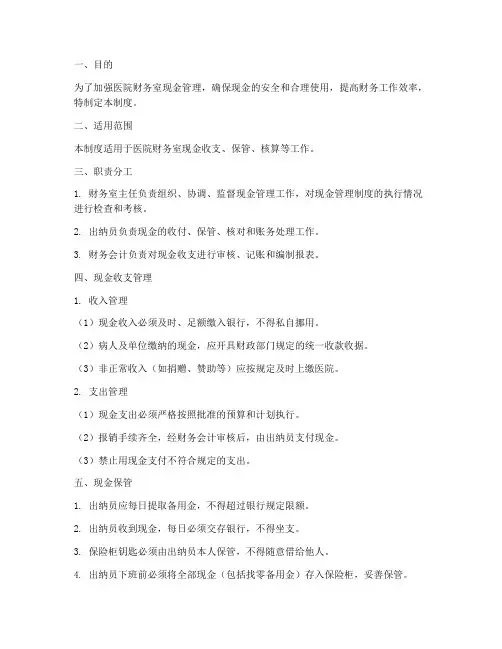 一、目的

为了加强医院财务室现金管理，确保现金的安全和合理使用，提高财务工作效率，特制定本制度。

二、适用范围

本制度适用于医院财务室现金收支、保管、核算等工作。

三、职责分工

1. 财务室主任负责组织、协调、监督现金管理工作，对现金管理制度的执行情况进行检查和考核。

2. 出纳员负责现金的收付、保管、核对和账务处理工作。

3. 财务会计负责对现金收支进行审核、记账和编制报表。

四、现金收支管理

1. 收入管理

（1）现金收入必须及时、足额缴入银行，不得私自挪用。

（2）病人及单位缴纳的现金，应开具财政部门规定的统一收款收据。

（3）非正常收入（如捐赠、赞助等）应按规定及时上缴医院。

2. 支出管理

（1）现金支出必须严格按照批准的预算和计划执行。

（2）报销手续齐全，经财务会计审核后，由出纳员支付现金。

（3）禁止用现金支付不符合规定的支出。

五、现金保管

1. 出纳员应每日提取备用金，不得超过银行规定限额。

2. 出纳员收到现金，每日必须交存银行，不得坐支。

3. 保险柜钥匙必须由出纳员本人保管，不得随意借给他人。

4. 出纳员下班前必须将全部现金（包括找零备用金）存入保险柜，妥善保管。